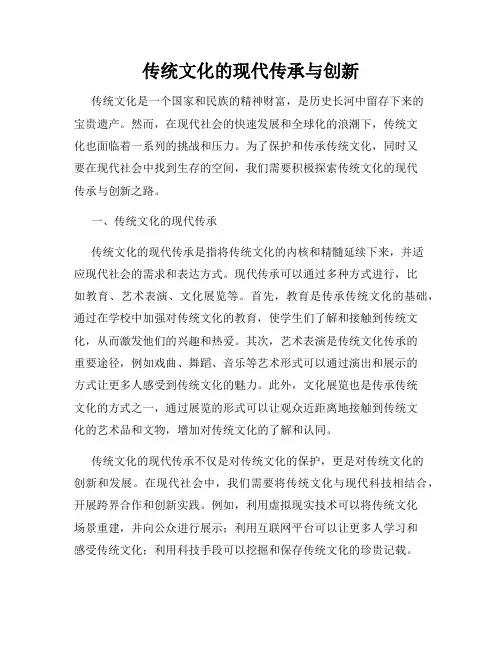 传统文化的现代传承与创新

传统文化是一个国家和民族的精神财富，是历史长河中留存下来的宝贵遗产。然而，在现代社会的快速发展和全球化的浪潮下，传统文化也面临着一系列的挑战和压力。为了保护和传承传统文化，同时又要在现代社会中找到生存的空间，我们需要积极探索传统文化的现代传承与创新之路。

一、传统文化的现代传承

传统文化的现代传承是指将传统文化的内核和精髓延续下来，并适应现代社会的需求和表达方式。现代传承可以通过多种方式进行，比如教育、艺术表演、文化展览等。首先，教育是传承传统文化的基础，通过在学校中加强对传统文化的教育，使学生们了解和接触到传统文化，从而激发他们的兴趣和热爱。其次，艺术表演是传统文化传承的重要途径，例如戏曲、舞蹈、音乐等艺术形式可以通过演出和展示的方式让更多人感受到传统文化的魅力。此外，文化展览也是传承传统文化的方式之一，通过展览的形式可以让观众近距离地接触到传统文化的艺术品和文物，增加对传统文化的了解和认同。

传统文化的现代传承不仅是对传统文化的保护，更是对传统文化的创新和发展。在现代社会中，我们需要将传统文化与现代科技相结合，开展跨界合作和创新实践。例如，利用虚拟现实技术可以将传统文化场景重建，并向公众进行展示；利用互联网平台可以让更多人学习和感受传统文化；利用科技手段可以挖掘和保存传统文化的珍贵记载。